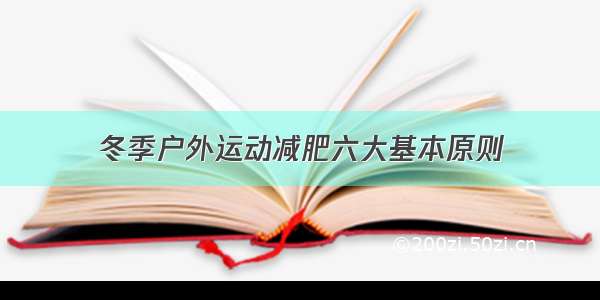 冬季户外运动减肥六大基本原则

©200zi.50zi.cn